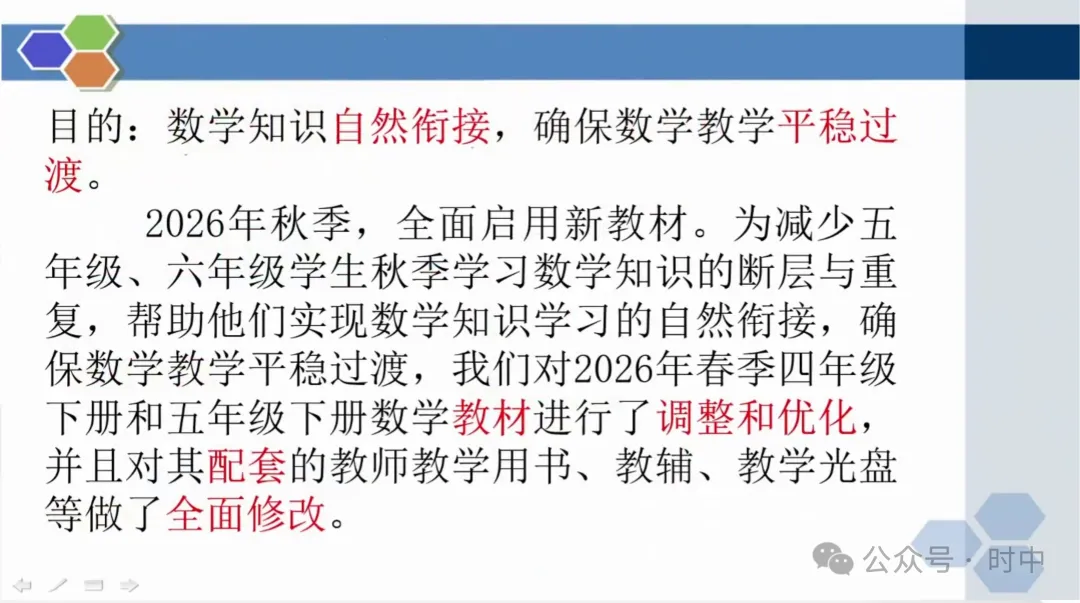 目的：数学知识自然衔接，确保数学教学平稳过渡。

2026年秋季，全面启用新教材。为减少五年级、六年级学生秋季学习数学知识的断层与重复，帮助他们实现数学知识学习的自然衔接，确保数学教学平稳过渡，我们对2026年春季四年级下册和五年级下册数学教材进行了调整和优化，并且对其配套的教师教学用书、教辅、教学光盘等做了全面修改。

公众号 · 时中